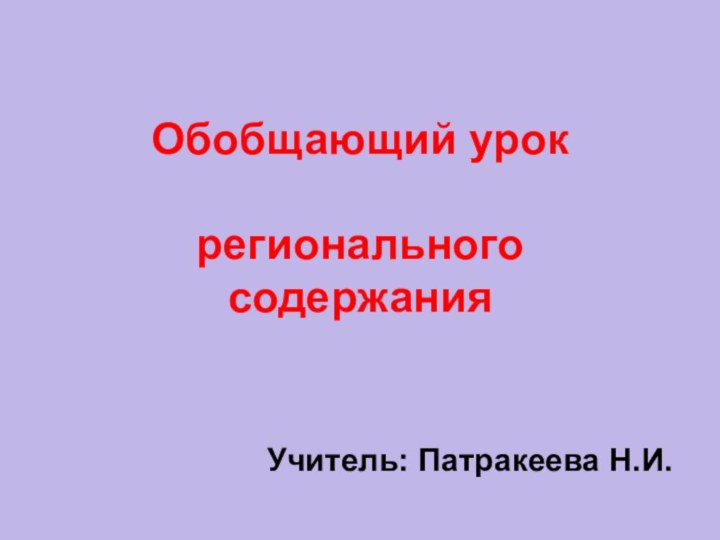 Обобщающий урок

регионального содержания

Учитель: Патракеева Н.И.